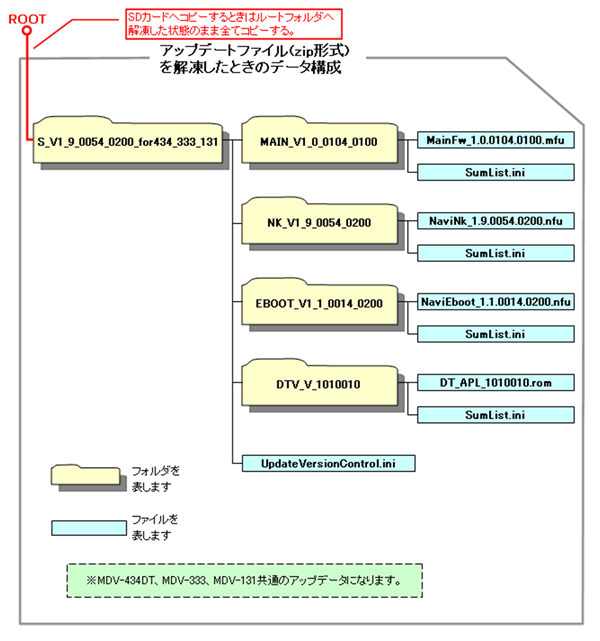 ROOT

SDカードへコピーするときはルートフォルダへ解凍した状態のまま全てコピーする。

アップデートファイル(zip形式)を解凍したときのデータ構成

S_V1_9_0054_0200_for434_333_131

MAIN_V1_0_0104_0100

MainFw_1.0.0104.0100.mfu

SumList.ini

NK_V1_9_0054_0200

NaviNk_1.9.0054.0200.nfu

SumList.ini

EBOOT_V1_1_0014_0200

NaviEboot_1.1.0014.0200.nfu

SumList.ini

DTV_V_1010010

DT_APL_1010010.rom

SumList.ini

UpdateVersionControl.ini

フォルダを表します

ファイルを表します

※MDV-434DT、MDV-333、MDV-131共通のアップデータになります。